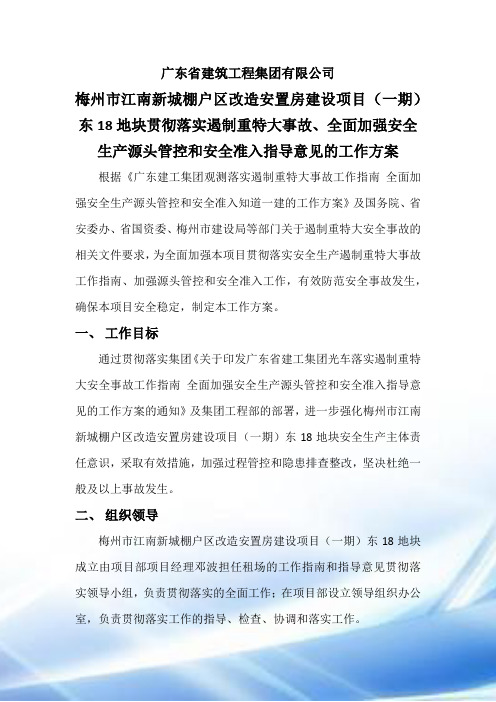 广东省建筑工程集团有限公司

梅州市江南新城棚户区改造安置房建设项目（一期）东 18 地块贯彻落实遏制重特大事故、全面加强安全生产源头管控和安全准入指导意见的工作方案

根据《广东建工集团观测落实遏制重特大事故工作指南 全面加强安全生产源头管控和安全准入知道一建的工作方案》及国务院、省安委办、省国资委、梅州市建设局等部门关于遏制重特大安全事故的相关文件要求，为全面加强本项目贯彻落实安全生产遏制重特大事故工作指南、加强源头管控和安全准入工作，有效防范安全事故发生，确保本项目安全稳定，制定本工作方案。

一、 工作目标

通过贯彻落实集团《关于印发广东省建工集团光车落实遏制重特大安全事故工作指南 全面加强安全生产源头管控和安全准入指导意见的工作方案的通知》及集团工程部的部署，进一步强化梅州市江南新城棚户区改造安置房建设项目（一期）东 18 地块安全生产主体责任意识，采取有效措施，加强过程管控和隐患排查整改，坚决杜绝一般及以上事故发生。

二、 组织领导

梅州市江南新城棚户区改造安置房建设项目（一期）东 18 地块成立由项目部项目经理邓波担任租场的工作指南和指导意见贯彻落实领导小组，负责贯彻落实的全面工作；在项目部设立领导组织办公室，负责贯彻落实工作的指导、检查、协调和落实工作。